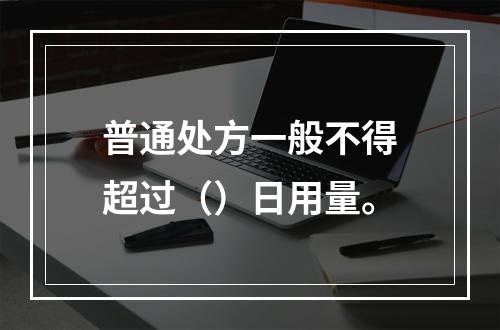 普通处方一般不得超过（）日用量。